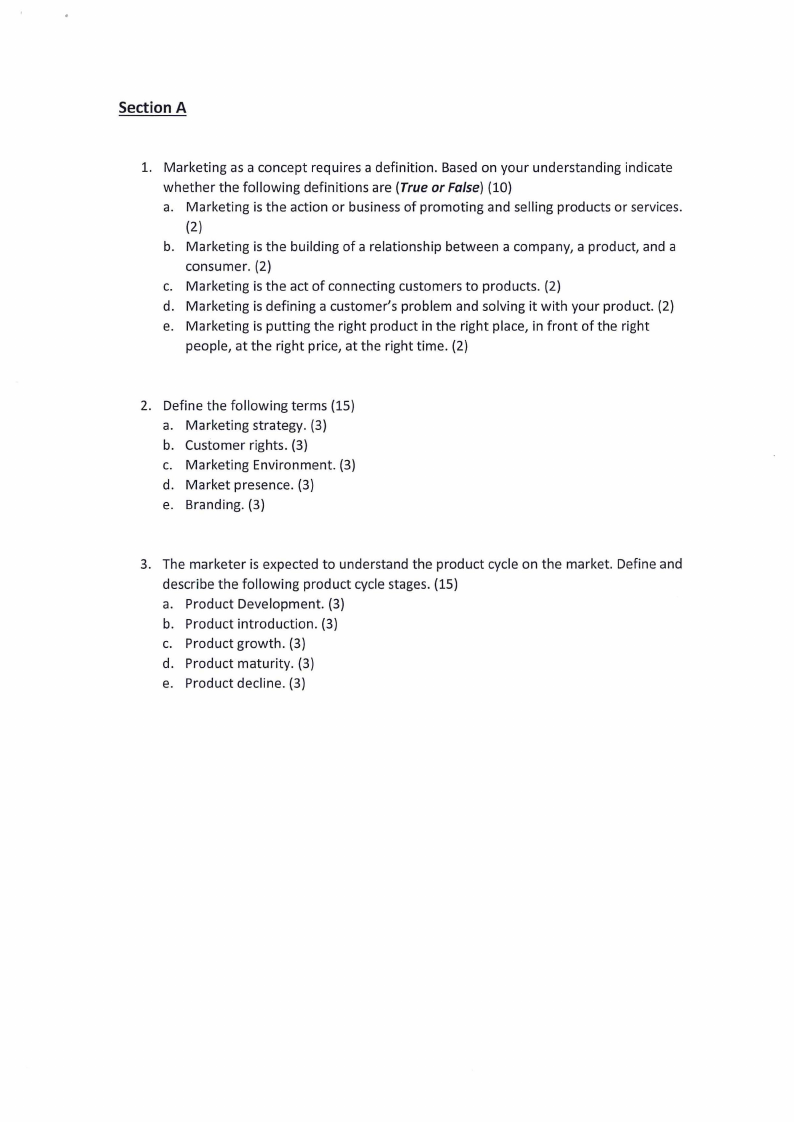 Section A

1. Marketing as a concept requires a definition. Based on your understanding indicate whether the following definitions are (True or False) (10)
a. Marketing is the action or business of promoting and selling products or services. (2)
b. Marketing is the building of a relationship between a company, a product, and a consumer. (2)
c. Marketing is the act of connecting customers to products. (2)
d. Marketing is defining a customer's problem and solving it with your product. (2)
e. Marketing is putting the right product in the right place, in front of the right people, at the right price, at the right time. (2)

2. Define the following terms (15)
a. Marketing strategy. (3)
b. Customer rights. (3)
c. Marketing Environment. (3)
d. Market presence. (3)
e. Branding. (3)

3. The marketer is expected to understand the product cycle on the market. Define and describe the following product cycle stages. (15)
a. Product Development. (3)
b. Product introduction. (3)
c. Product growth. (3)
d. Product maturity. (3)
e. Product decline. (3)